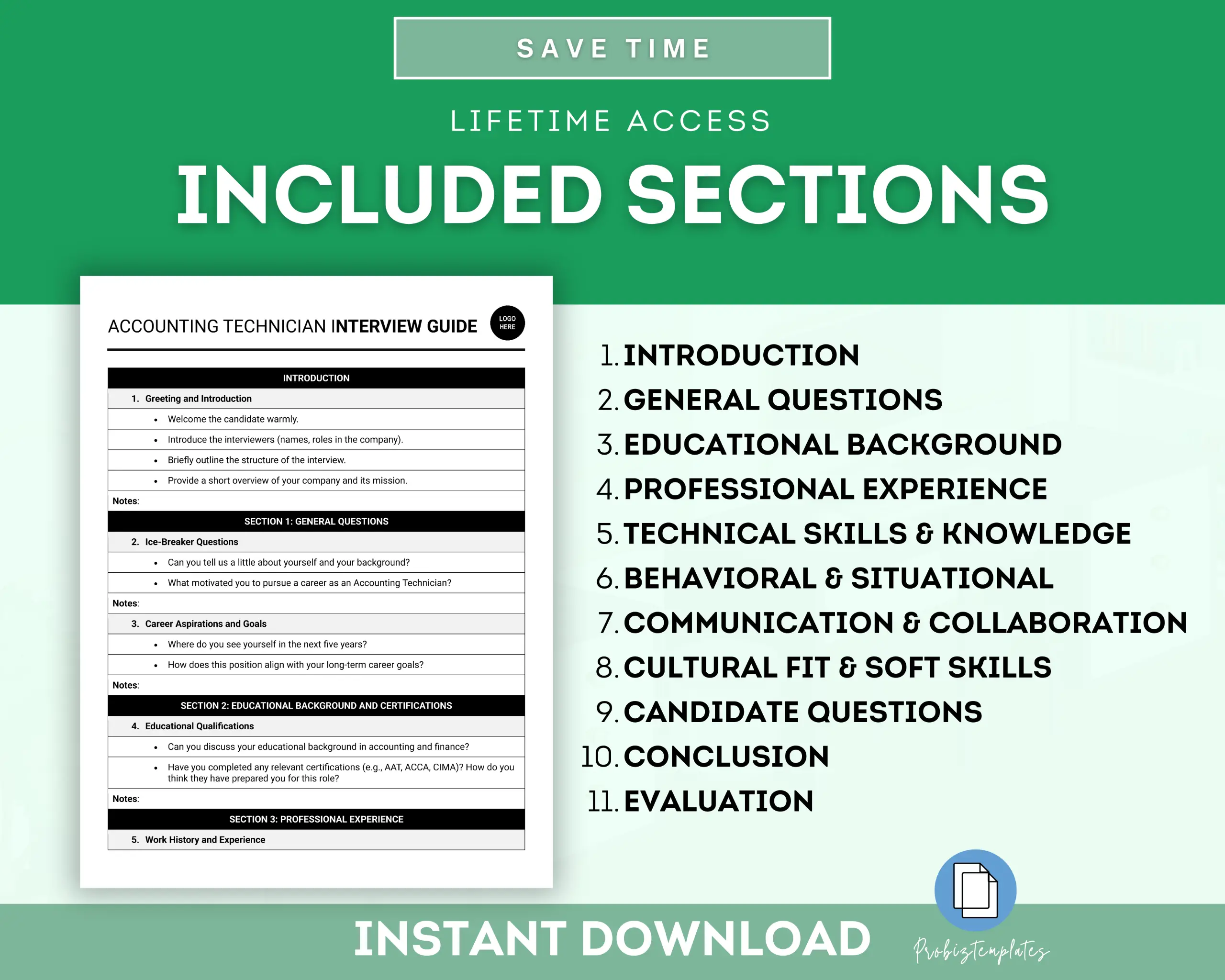 SAVE TIME

LIFETIME ACCESS

INCLUDED SECTIONS

ACCOUNTING TECHNICIAN INTERVIEW GUIDE

LOGO HERE

INTRODUCTION

1. Greeting and Introduction

• Welcome the candidate warmly.

• Introduce the interviewers (names, roles in the company).

• Briefly outline the structure of the interview.

• Provide a short overview of your company and its mission.

Notes:

SECTION 1: GENERAL QUESTIONS

2. Ice-Breaker Questions

• Can you tell us a little about yourself and your background?

• What motivated you to pursue a career as an Accounting Technician?

Notes:

3. Career Aspirations and Goals

• Where do you see yourself in the next five years?

• How does this position align with your long-term career goals?

Notes:

SECTION 2: EDUCATIONAL BACKGROUND AND CERTIFICATIONS

4. Educational Qualifications

• Can you discuss your educational background in accounting and finance?

• Have you completed any relevant certifications (e.g., AAT, ACCA, CIMA)? How do you think they have prepared you for this role?

Notes:

SECTION 3: PROFESSIONAL EXPERIENCE

5. Work History and Experience

1. INTRODUCTION
2. GENERAL QUESTIONS
3. EDUCATIONAL BACKGROUND
4. PROFESSIONAL EXPERIENCE
5. TECHNICAL SKILLS & KNOWLEDGE
6. BEHAVIORAL & SITUATIONAL
7. COMMUNICATION & COLLABORATION
8. CULTURAL FIT & SOFT SKILLS
9. CANDIDATE QUESTIONS
10. CONCLUSION
11. EVALUATION

INSTANT DOWNLOAD

Probiztemplates